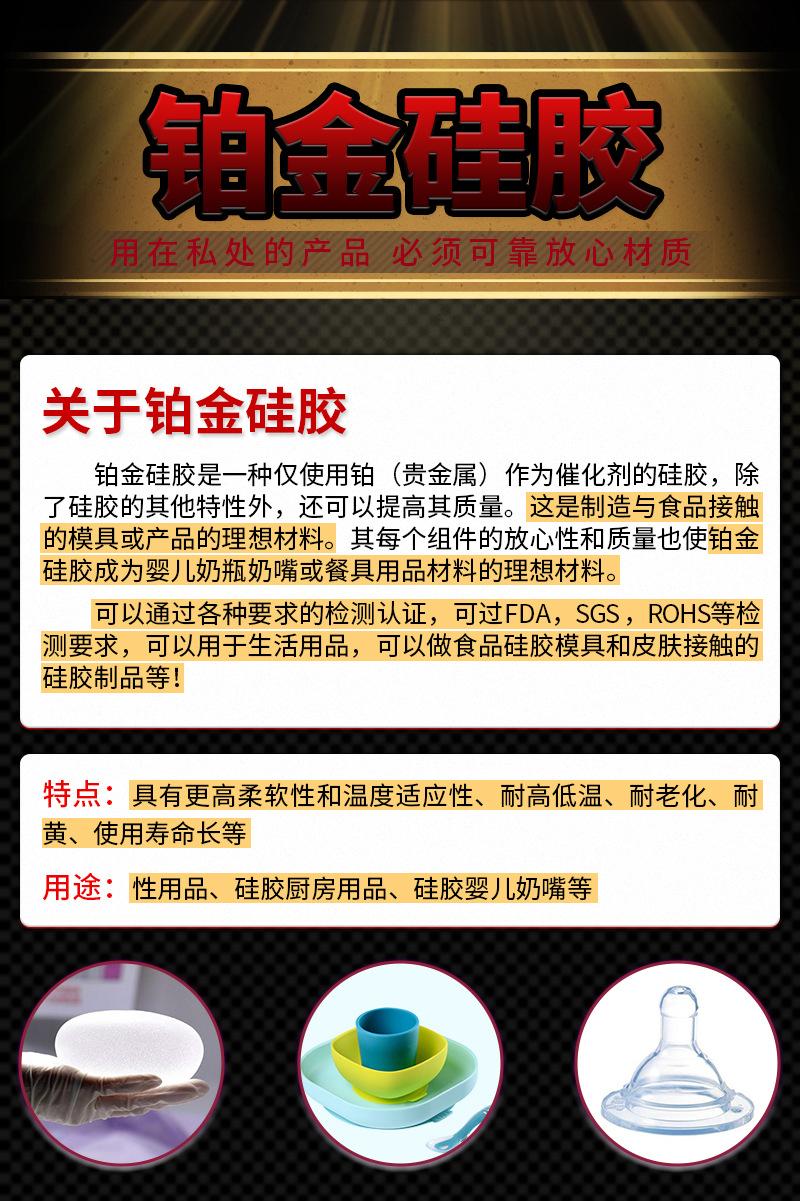 铂金硅胶

用在私处的产品 必须可靠放心材质

关于铂金硅胶

铂金硅胶是一种仅使用铂（贵金属）作为催化剂的硅胶，除了硅胶的其他特性外，还可以提高其质量。这是制造与食品接触的模具或产品的理想材料。其每个组件的放心性和质量也使铂金硅胶成为婴儿奶瓶奶嘴或餐具用品材料的理想材料。

可以通过各种要求的检测认证，可过FDA，SGS，ROHS等检测要求，可以用于生活用品，可以做食品硅胶模具和皮肤接触的硅胶制品等！

特点：具有更高柔软性和温度适应性、耐高低温、耐老化、耐黄、使用寿命长等

用途：性用品、硅胶厨房用品、硅胶婴儿奶嘴等